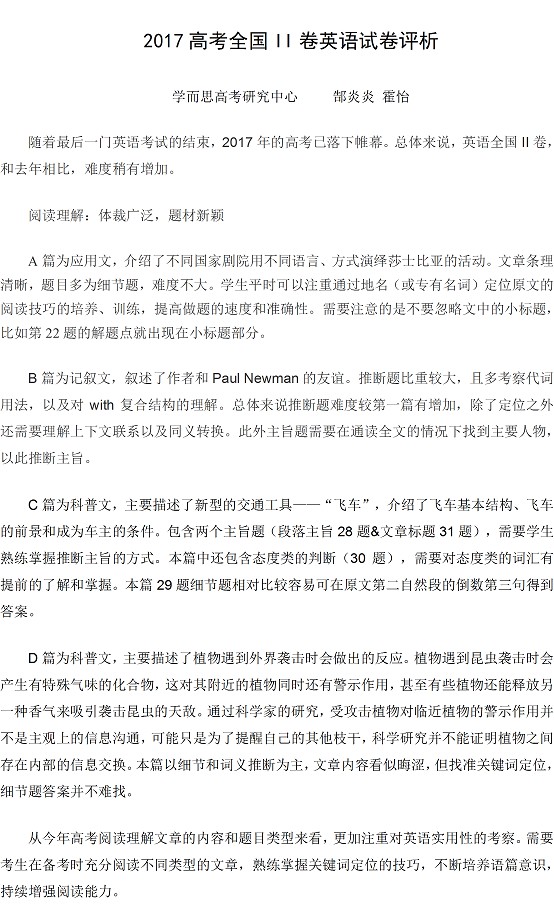 2017 高考全国 II 卷英语试卷评析

学而思高考研究中心　　郜炎炎 霍怡

随着最后一门英语考试的结束，2017 年的高考已落下帷幕。总体来说，英语全国 II 卷，和去年相比，难度稍有增加。

阅读理解：体裁广泛，题材新颖

A 篇为应用文，介绍了不同国家剧院用不同语言、方式演绎莎士比亚的活动。文章条理清晰，题目多为细节题，难度不大。学生平时可以注重通过地名（或专有名词）定位原文的阅读技巧的培养、训练，提高做题的速度和准确性。需要注意的是不要忽略文中的小标题，比如第 22 题的解题点就出现在小标题部分。

B 篇为记叙文，叙述了作者和 Paul Newman 的友谊。推断题比重较大，且多考察代词用法，以及对 with 复合结构的理解。总体来说推断题难度较第一篇有增加，除了定位之外还需要理解上下文联系以及同义转换。此外主旨题需要在通读全文的情况下找到主要人物，以此推断主旨。

C 篇为科普文，主要描述了新型的交通工具——“飞车”，介绍了飞车基本结构、飞车的前景和成为车主的条件。包含两个主旨题（段落主旨 28 题&文章标题 31 题），需要学生熟练掌握推断主旨的方式。本篇中还包含态度类的判断（30 题），需要对态度类的词汇有提前的了解和掌握。本篇 29 题细节题相对比较容易可在原文第二自然段的倒数第三句得到答案。

D 篇为科普文，主要描述了植物遇到外界袭击时会做出的反应。植物遇到昆虫袭击时会产生有特殊气味的化合物，这对其附近的植物同时还有警示作用，甚至有些植物还能释放另一种香气来吸引袭击昆虫的天敌。通过科学家的研究，受攻击植物对临近植物的警示作用并不是主观上的信息沟通，可能只是为了提醒自己的其他枝干，科学研究并不能证明植物之间存在内部的信息交换。本篇以细节和词义推断为主，文章内容看似晦涩，但找准关键词定位，细节题答案并不难找。

从今年高考阅读理解文章的内容和题目类型来看，更加注重对英语实用性的考察。需要考生在备考时充分阅读不同类型的文章，熟练掌握关键词定位的技巧，不断培养语篇意识，持续增强阅读能力。